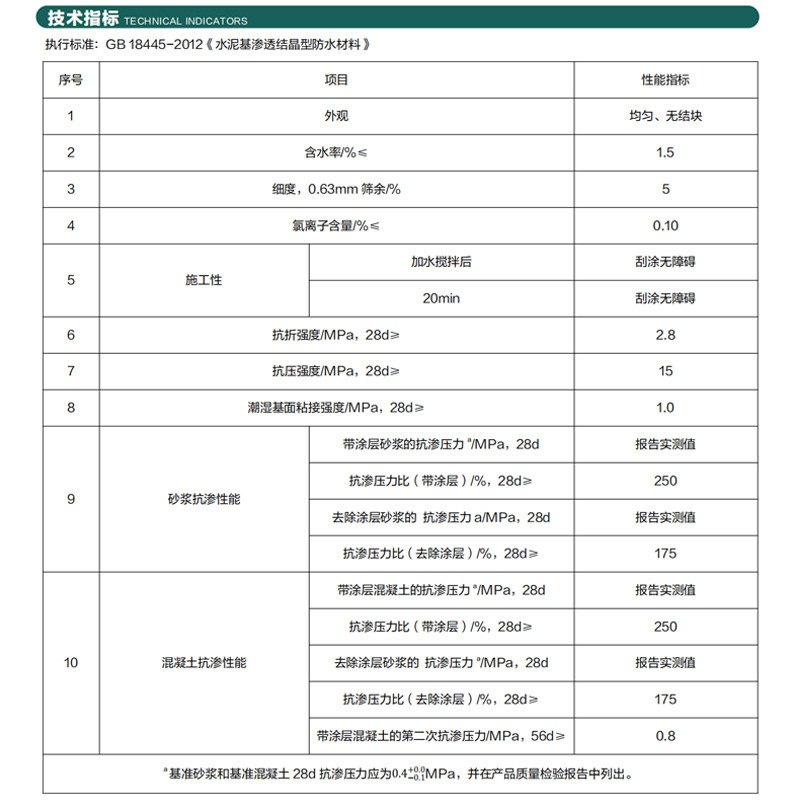 技术指标 TECHNICAL INDICATORS

执行标准：GB 18445-2012《水泥基渗透结晶型防水材料》

| 序号 | 项目 | | 性能指标 |
|---|---|---|---|
| 1 | 外观 | | 均匀、无结块 |
| 2 | 含水率/%≤ | | 1.5 |
| 3 | 细度，0.63mm 筛余/% | | 5 |
| 4 | 氯离子含量/%≤ | | 0.10 |
| 5 | 施工性 | 加水搅拌后 | 刮涂无障碍 |
| | | 20min | 刮涂无障碍 |
| 6 | 抗折强度/MPa，28d≥ | | 2.8 |
| 7 | 抗压强度/MPa，28d≥ | | 15 |
| 8 | 潮湿基面粘接强度/MPa，28d≥ | | 1.0 |
| 9 | 砂浆抗渗性能 | 带涂层砂浆的抗渗压力 $^a$/MPa，28d | 报告实测值 |
| | | 抗渗压力比（带涂层）/%，28d≥ | 250 |
| | | 去除涂层砂浆的 抗渗压力 a/MPa，28d | 报告实测值 |
| | | 抗渗压力比（去除涂层）/%，28d≥ | 175 |
| 10 | 混凝土抗渗性能 | 带涂层混凝土的抗渗压力 $^a$/MPa，28d | 报告实测值 |
| | | 抗渗压力比（带涂层）/%，28d≥ | 250 |
| | | 去除涂层砂浆的 抗渗压力 $^a$/MPa，28d | 报告实测值 |
| | | 抗渗压力比（去除涂层）/%，28d≥ | 175 |
| | | 带涂层混凝土的第二次抗渗压力/MPa，56d≥ | 0.8 |

$^a$基准砂浆和基准混凝土 28d 抗渗压力应为$0.4^{+0.0}_{-0.1}$MPa，并在产品质量检验报告中列出。